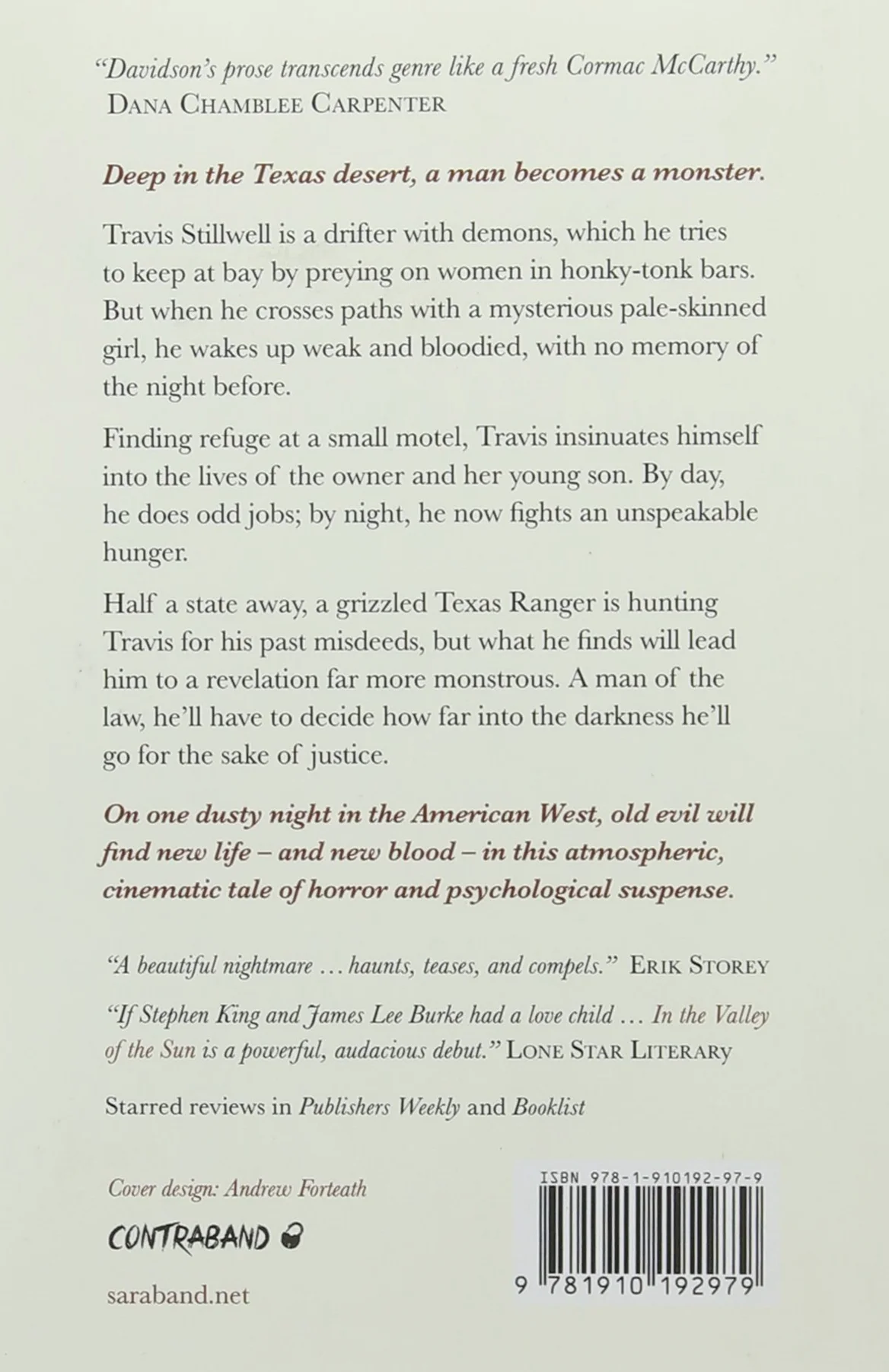 "Davidson's prose transcends genre like a fresh Cormac McCarthy."
DANA CHAMBLEE CARPENTER

Deep in the Texas desert, a man becomes a monster.

Travis Stillwell is a drifter with demons, which he tries to keep at bay by preying on women in honky-tonk bars. But when he crosses paths with a mysterious pale-skinned girl, he wakes up weak and bloodied, with no memory of the night before.

Finding refuge at a small motel, Travis insinuates himself into the lives of the owner and her young son. By day, he does odd jobs; by night, he now fights an unspeakable hunger.

Half a state away, a grizzled Texas Ranger is hunting Travis for his past misdeeds, but what he finds will lead him to a revelation far more monstrous. A man of the law, he'll have to decide how far into the darkness he'll go for the sake of justice.

On one dusty night in the American West, old evil will find new life – and new blood – in this atmospheric, cinematic tale of horror and psychological suspense.

"A beautiful nightmare … haunts, teases, and compels." ERIK STOREY

"If Stephen King and James Lee Burke had a love child … In the Valley of the Sun is a powerful, audacious debut." LONE STAR LITERARY

Starred reviews in Publishers Weekly and Booklist

Cover design: Andrew Forteath

CONTRABAND

saraband.net

ISBN 978-1-910192-97-9

9 781910 192979